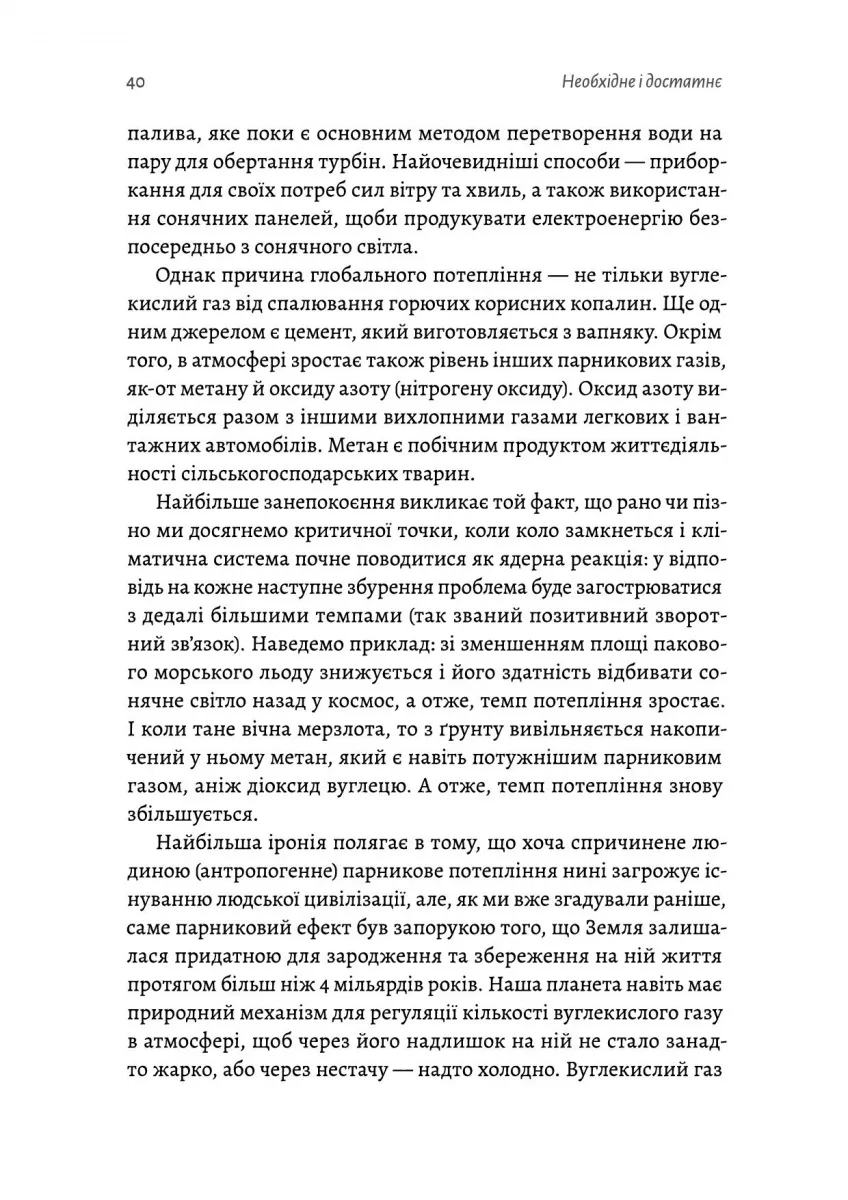 40

Необхідне і достатнє

палива, яке поки є основним методом перетворення води на пару для обертання турбін. Найочевидніші способи — приборкання для своїх потреб сил вітру та хвиль, а також використання сонячних панелей, щоби продукувати електроенергію безпосередньо з сонячного світла.

Однак причина глобального потепління — не тільки вуглекислий газ від спалювання горючих корисних копалин. Ще одним джерелом є цемент, який виготовляється з вапняку. Окрім того, в атмосфері зростає також рівень інших парникових газів, як-от метану й оксиду азоту (нітрогену оксиду). Оксид азоту виділяється разом з іншими вихлопними газами легкових і вантажних автомобілів. Метан є побічним продуктом життєдіяльності сільськогосподарських тварин.

Найбільше занепокоєння викликає той факт, що рано чи пізно ми досягнемо критичної точки, коли коло замкнеться і кліматична система почне поводитися як ядерна реакція: у відповідь на кожне наступне збурення проблема буде загострюватися з дедалі більшими темпами (так званий позитивний зворотний зв'язок). Наведемо приклад: зі зменшенням площі пакового морського льоду знижується і його здатність відбивати сонячне світло назад у космос, а отже, темп потепління зростає. І коли тане вічна мерзлота, то з ґрунту вивільняється накопичений у ньому метан, який є навіть потужнішим парниковим газом, аніж діоксид вуглецю. А отже, темп потепління знову збільшується.

Найбільша іронія полягає в тому, що хоча спричинене людиною (антропогенне) парникове потепління нині загрожує існуванню людської цивілізації, але, як ми вже згадували раніше, саме парниковий ефект був запорукою того, що Земля залишалася придатною для зародження та збереження на ній життя протягом більш ніж 4 мільярдів років. Наша планета навіть має природний механізм для регуляції кількості вуглекислого газу в атмосфері, щоб через його надлишок на ній не стало занадто жарко, або через нестачу — надто холодно. Вуглекислий газ